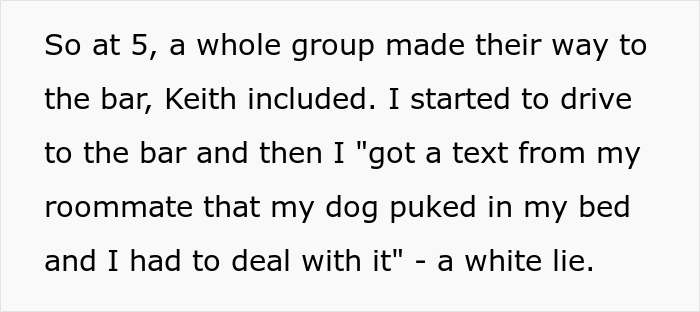 So at 5, a whole group made their way to the bar, Keith included. I started to drive to the bar and then I "got a text from my roommate that my dog puked in my bed and I had to deal with it" - a white lie.